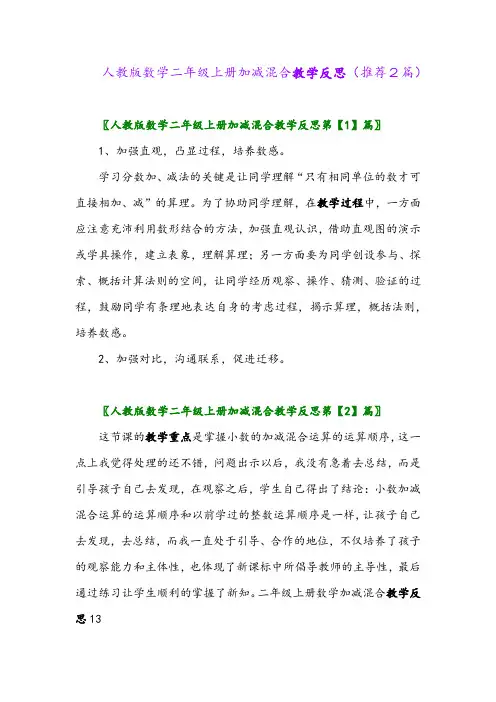 人教版数学二年级上册加减混合教学反思（推荐2篇）

〖人教版数学二年级上册加减混合教学反思第【1】篇〗

1、加强直观，凸显过程，培养数感。

学习分数加、减法的关键是让同学理解“只有相同单位的数才可直接相加、减”的算理。为了协助同学理解，在教学过程中，一方面应注意充沛利用数形结合的方法，加强直观认识，借助直观图的演示或学具操作，建立表象，理解算理；另一方面要为同学创设参与、探索、概括计算法则的空间，让同学经历观察、操作、猜测、验证的过程，鼓励同学有条理地表达自身的考虑过程，揭示算理，概括法则，培养数感。

2、加强对比，沟通联系，促进迁移。

〖人教版数学二年级上册加减混合教学反思第【2】篇〗

这节课的教学重点是掌握小数的加减混合运算的运算顺序，这一点上我觉得处理的还不错，问题出示以后，我没有急着去总结，而是引导孩子自己去发现，在观察之后，学生自己得出了结论：小数加减混合运算的运算顺序和以前学过的整数运算顺序是一样，让孩子自己去发现，去总结，而我一直处于引导、合作的地位，不仅培养了孩子的观察能力和主体性，也体现了新课标中所倡导教师的主导性，最后通过练习让学生顺利的掌握了新知。二年级上册数学加减混合教学反思13